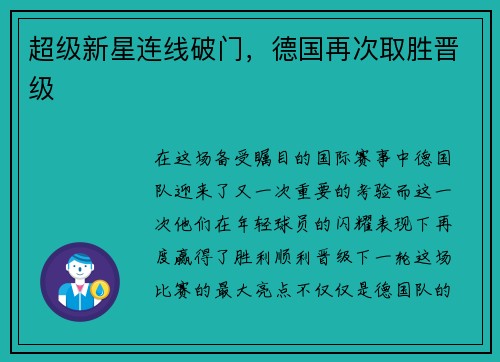 超级新星连线破门，德国再次取胜晋级

在这场备受瞩目的国际赛事中德国队迎来了又一次重要的考验而这一次他们在年轻球员的闪耀表现下再度赢得了胜利顺利晋级下一轮这场比赛的最大亮点不仅仅是德国队的